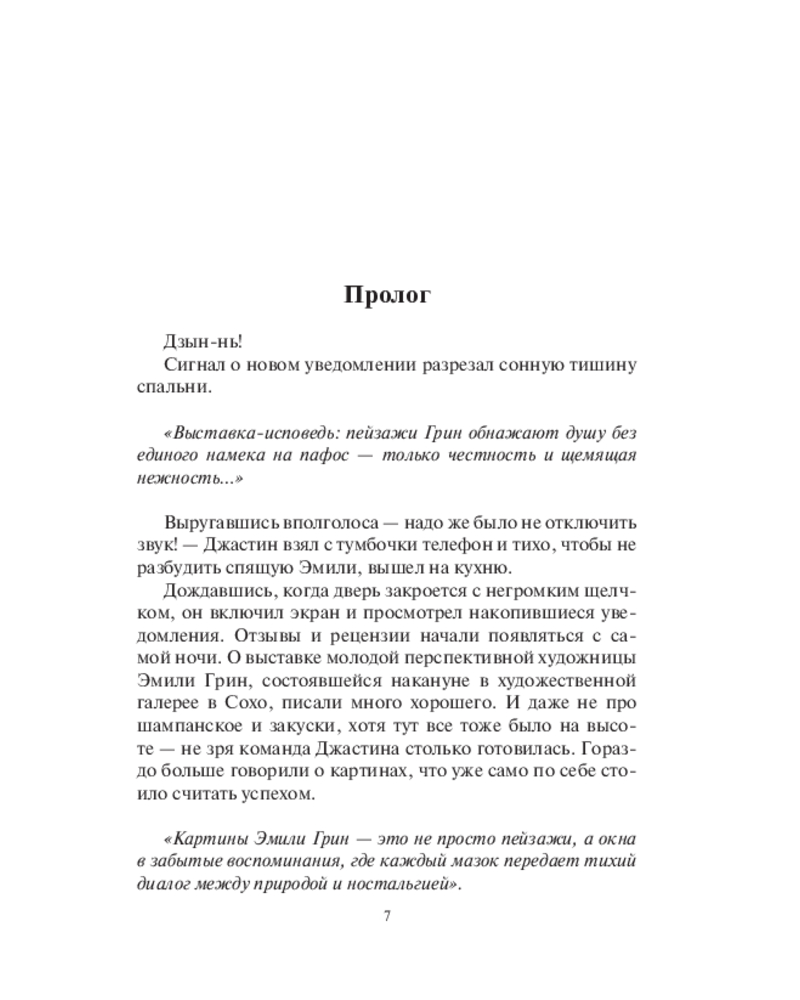 Пролог

Дзын-нь!
Сигнал о новом уведомлении разрезал сонную тишину спальни.

«Выставка-исповедь: пейзажи Грин обнажают душу без единого намека на пафос — только честность и щемящая нежность...»

Выругавшись вполголоса — надо же было не отключить звук! — Джастин взял с тумбочки телефон и тихо, чтобы не разбудить спящую Эмили, вышел на кухню.
Дождавшись, когда дверь закроется с негромким щелчком, он включил экран и просмотрел накопившиеся уведомления. Отзывы и рецензии начали появляться с самой ночи. О выставке молодой перспективной художницы Эмили Грин, состоявшейся накануне в художественной галерее в Сохо, писали много хорошего. И даже не про шампанское и закуски, хотя тут все тоже было на высоте — не зря команда Джастина столько готовилась. Гораздо больше говорили о картинах, что уже само по себе стоило считать успехом.

«Картины Эмили Грин — это не просто пейзажи, а окна в забытые воспоминания, где каждый мазок передает тихий диалог между природой и ностальгией».

7